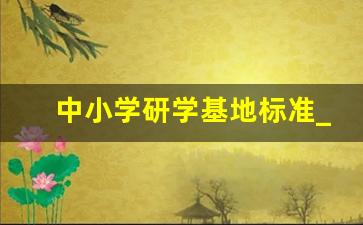 中小学研学基地标准_